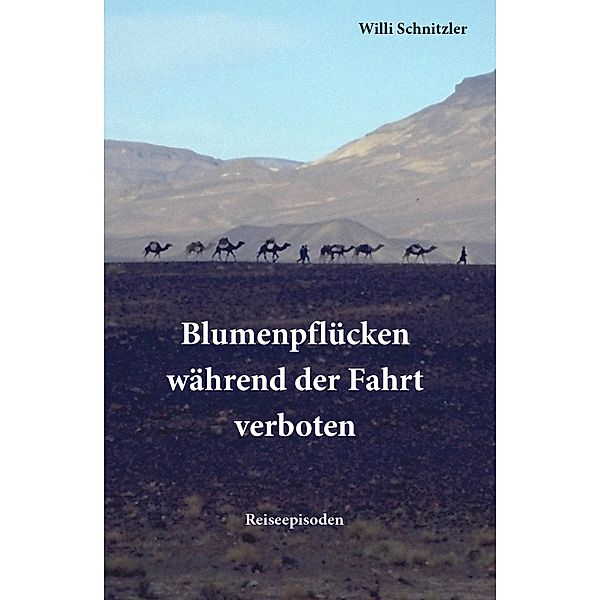 Willi Schnitzler

Blumenpflücken während der Fahrt verboten

Reiseepisoden